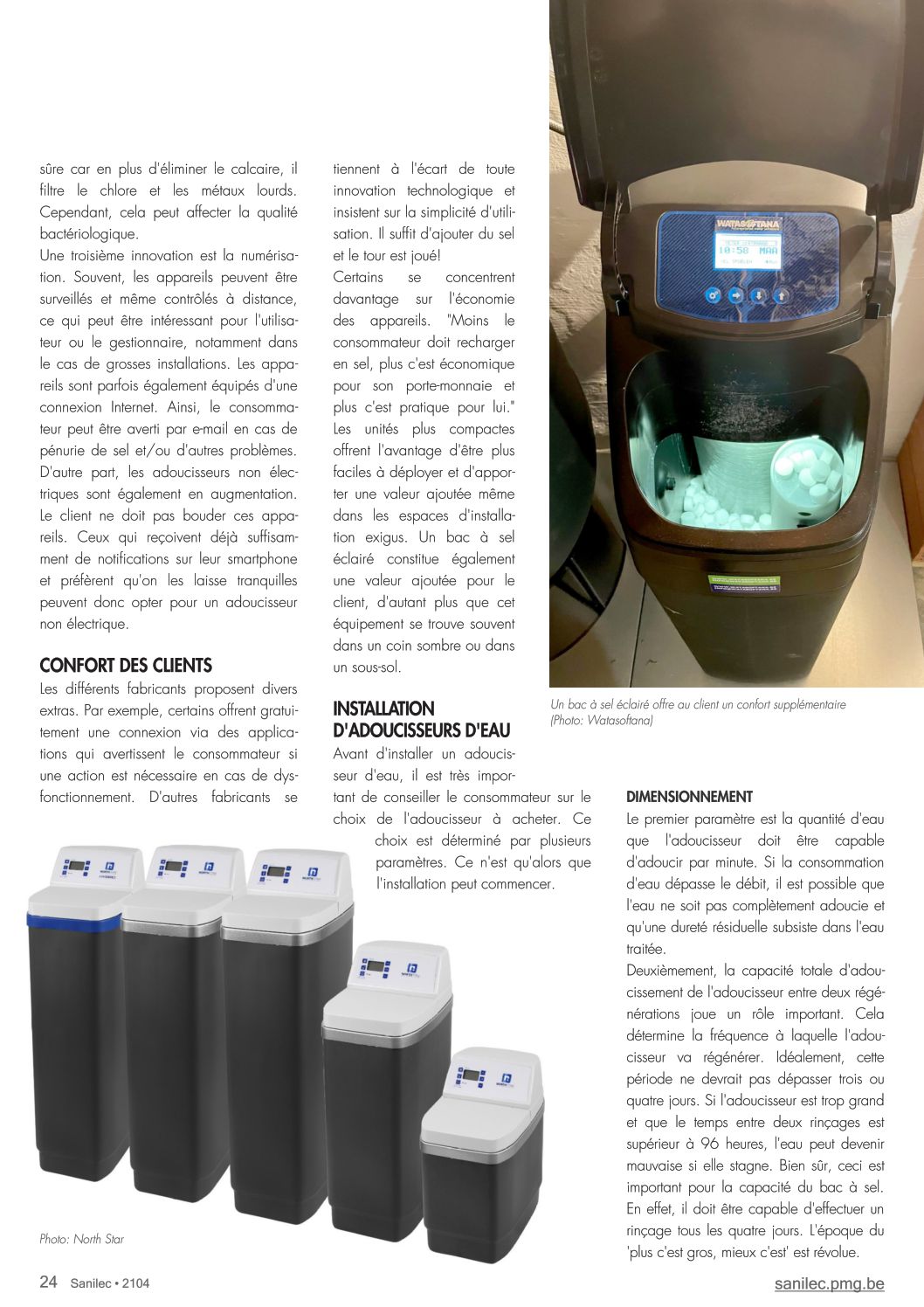 sûre car en plus d'éliminer le calcaire, il filtre le chlore et les métaux lourds. Cependant, cela peut affecter la qualité bactériologique.
Une troisième innovation est la numérisation. Souvent, les appareils peuvent être surveillés et même contrôlés à distance, ce qui peut être intéressant pour l'utilisateur ou le gestionnaire, notamment dans le cas de grosses installations. Les appareils sont parfois également équipés d'une connexion Internet. Ainsi, le consommateur peut être averti par e-mail en cas de pénurie de sel et/ou d'autres problèmes. D'autre part, les adoucisseurs non électriques sont également en augmentation. Le client ne doit pas bouder ces appareils. Ceux qui reçoivent déjà suffisamment de notifications sur leur smartphone et préfèrent qu'on les laisse tranquilles peuvent donc opter pour un adoucisseur non électrique.

CONFORT DES CLIENTS
Les différents fabricants proposent divers extras. Par exemple, certains offrent gratuitement une connexion via des applications qui avertissent le consommateur si une action est nécessaire en cas de dysfonctionnement. D'autres fabricants se tiennent à l'écart de toute innovation technologique et insistent sur la simplicité d'utilisation. Il suffit d'ajouter du sel et le tour est joué!
Certains se concentrent davantage sur l'économie des appareils. "Moins le consommateur doit recharger en sel, plus c'est économique pour son porte-monnaie et plus c'est pratique pour lui." Les unités plus compactes offrent l'avantage d'être plus faciles à déployer et d'apporter une valeur ajoutée même dans les espaces d'installation exigus. Un bac à sel éclairé constitue également une valeur ajoutée pour le client, d'autant plus que cet équipement se trouve souvent dans un coin sombre ou dans un sous-sol.

INSTALLATION D'ADOUCISSEURS D'EAU
Avant d'installer un adoucisseur d'eau, il est très important de conseiller le consommateur sur le choix de l'adoucisseur à acheter. Ce choix est déterminé par plusieurs paramètres. Ce n'est qu'alors que l'installation peut commencer.

WATASOFTANA
10:58 MAA

Un bac à sel éclairé offre au client un confort supplémentaire (Photo: Watasoftana)

DIMENSIONNEMENT
Le premier paramètre est la quantité d'eau que l'adoucisseur doit être capable d'adoucir par minute. Si la consommation d'eau dépasse le débit, il est possible que l'eau ne soit pas complètement adoucie et qu'une dureté résiduelle subsiste dans l'eau traitée.
Deuxièmement, la capacité totale d'adoucissement de l'adoucisseur entre deux régénérations joue un rôle important. Cela détermine la fréquence à laquelle l'adoucisseur va régénérer. Idéalement, cette période ne devrait pas dépasser trois ou quatre jours. Si l'adoucisseur est trop grand et que le temps entre deux rinçages est supérieur à 96 heures, l'eau peut devenir mauvaise si elle stagne. Bien sûr, ceci est important pour la capacité du bac à sel. En effet, il doit être capable d'effectuer un rinçage tous les quatre jours. L'époque du 'plus c'est gros, mieux c'est' est révolue.

Photo: North Star

24 Sanilec • 2104
sanilec.pmg.be